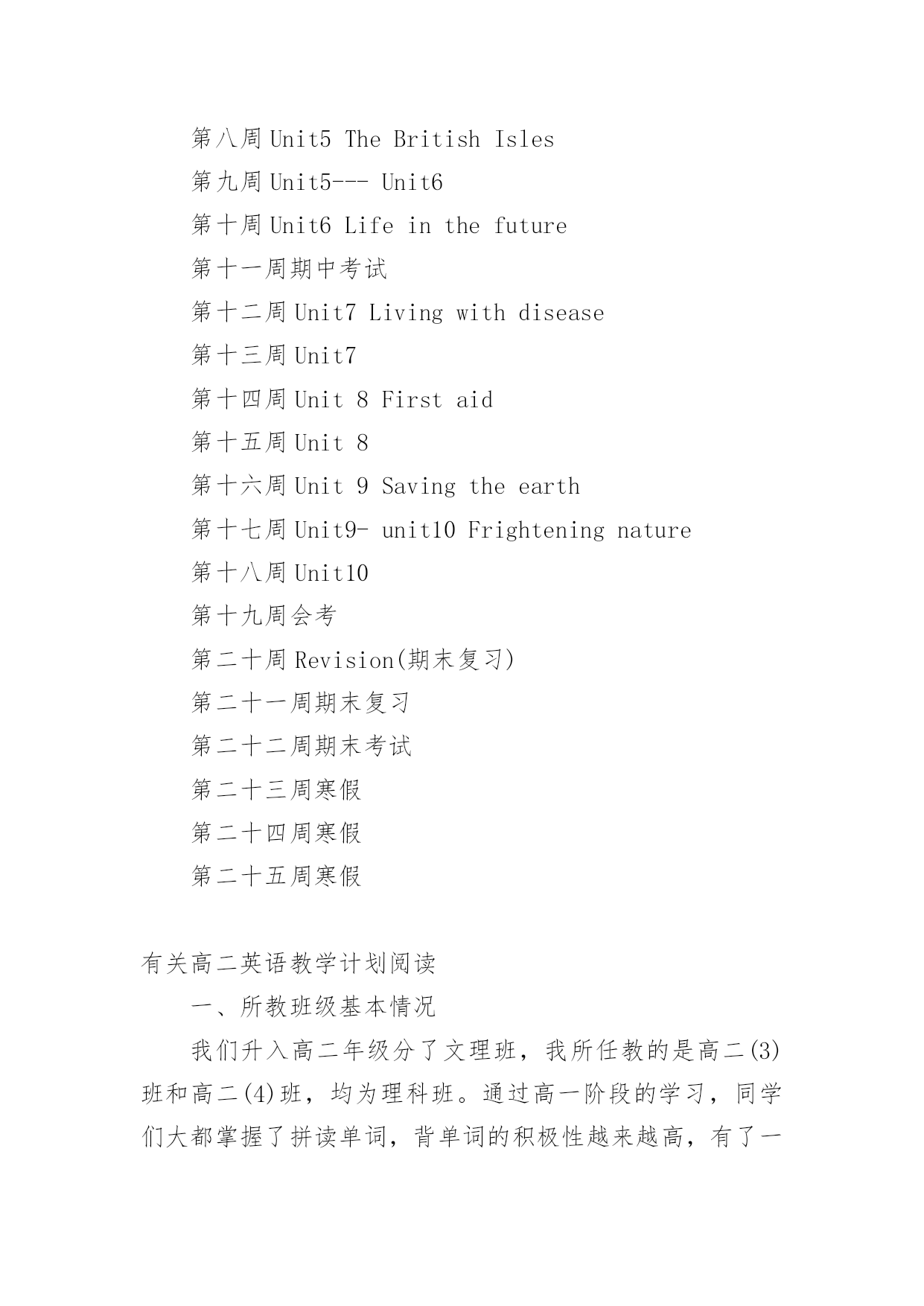 第八周 Unit5 The British Isles

第九周 Unit5--- Unit6

第十周 Unit6 Life in the future

第十一周期中考试

第十二周 Unit7 Living with disease

第十三周 Unit7

第十四周 Unit 8 First aid

第十五周 Unit 8

第十六周 Unit 9 Saving the earth

第十七周 Unit9- unit10 Frightening nature

第十八周 Unit10

第十九周会考

第二十周 Revision(期末复习)

第二十一周期末复习

第二十二周期末考试

第二十三周寒假

第二十四周寒假

第二十五周寒假

有关高二英语教学计划阅读

一、所教班级基本情况

我们升入高二年级分了文理班，我所任教的是高二(3)班和高二(4)班，均为理科班。通过高一阶段的学习，同学们大都掌握了拼读单词，背单词的积极性越来越高，有了一